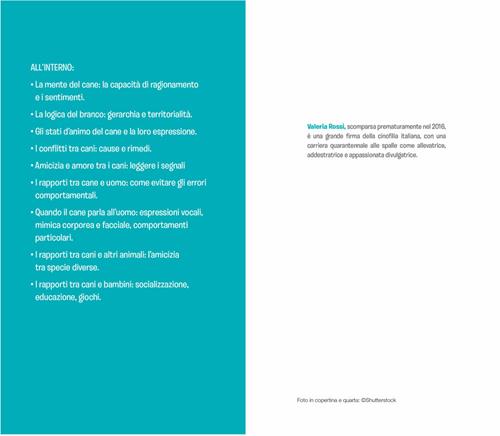 ALL'INTERNO:

• La mente del cane: la capacità di ragionamento e i sentimenti.

• La logica del branco: gerarchia e territorialità.

• Gli stati d'animo del cane e la loro espressione.

• I conflitti tra cani: cause e rimedi.

• Amicizia e amore tra i cani: leggere i segnali

• I rapporti tra cane e uomo: come evitare gli errori comportamentali.

• Quando il cane parla all'uomo: espressioni vocali, mimica corporea e facciale, comportamenti particolari.

• I rapporti tra cani e altri animali: l'amicizia tra specie diverse.

• I rapporti tra cani e bambini: socializzazione, educazione, giochi.

Valeria Rossi, scomparsa prematuramente nel 2016, è una grande firma della cinofilia italiana, con una carriera quarantennale alle spalle come allevatrice, addestratrice e appassionata divulgatrice.

Foto in copertina e quarta: ©Shutterstock